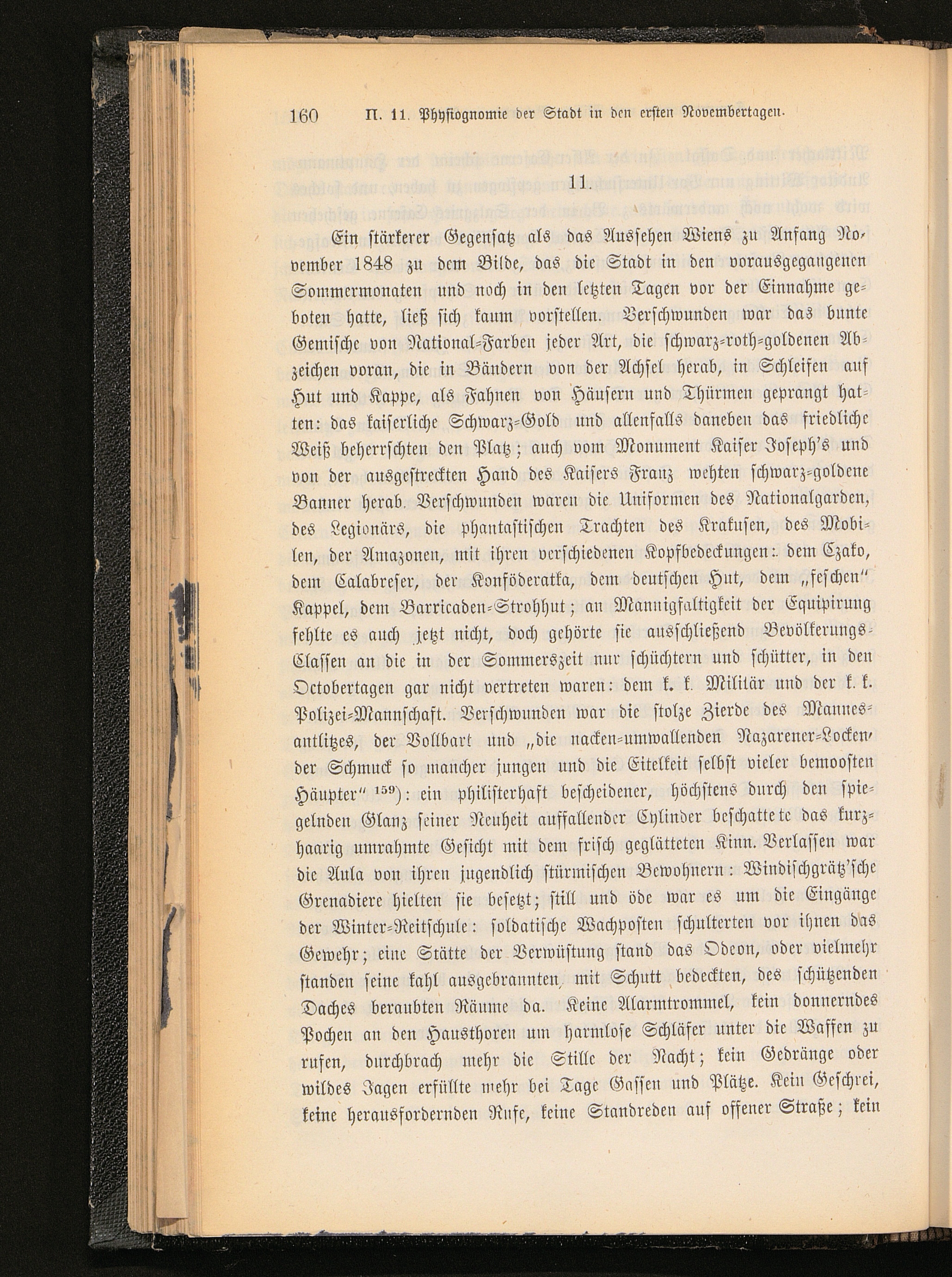 160 II. 11. Physiognomie der Stadt in den ersten Novembertagen.

11.

Ein stärkerer Gegensatz als das Aussehen Wiens zu Anfang November 1848 zu dem Bilde, das die Stadt in den vorausgegangenen Sommermonaten und noch in den letzten Tagen vor der Einnahme geboten hatte, ließ sich kaum vorstellen. Verschwunden war das bunte Gemische von National-Farben jeder Art, die schwarz-roth-goldenen Abzeichen voran, die in Bändern von der Achsel herab, in Schleifen auf Hut und Kappe, als Fahnen von Häusern und Thürmen geprangt hatten: das kaiserliche Schwarz-Gold und allenfalls daneben das friedliche Weiß beherrschten den Platz; auch vom Monument Kaiser Joseph's und von der ausgestreckten Hand des Kaisers Franz wehten schwarz-goldene Banner herab. Verschwunden waren die Uniformen des Nationalgarden, des Legionärs, die phantastischen Trachten des Krakusen, des Mobilen, der Amazonen, mit ihren verschiedenen Kopfbedeckungen: dem Czako, dem Calabreser, der Konföderatka, dem deutschen Hut, dem „feschen" Kappel, dem Barricaden-Strohhut; an Mannigfaltigkeit der Equipirung fehlte es auch jetzt nicht, doch gehörte sie ausschließend Bevölkerungs-Classen an die in der Sommerszeit nur schüchtern und schütter, in den Octobertagen gar nicht vertreten waren: dem k. k. Militär und der k. k. Polizei-Mannschaft. Verschwunden war die stolze Zierde des Mannesantlitzes, der Vollbart und „die nacken-umwallenden Nazarener-Locken, der Schmuck so mancher jungen und die Eitelkeit selbst vieler bemoosten Häupter" $^{159}$): ein philisterhaft bescheidener, höchstens durch den spiegelnden Glanz seiner Neuheit auffallender Cylinder beschattete das kurzhaarig umrahmte Gesicht mit dem frisch geglätteten Kinn. Verlassen war die Aula von ihren jugendlich stürmischen Bewohnern: Windischgrätz'sche Grenadiere hielten sie besetzt; still und öde war es um die Eingänge der Winter-Reitschule: soldatische Wachposten schulterten vor ihnen das Gewehr; eine Stätte der Verwüstung stand das Odeon, oder vielmehr standen seine kahl ausgebrannten, mit Schutt bedeckten, des schützenden Daches beraubten Räume da. Keine Alarmtrommel, kein donnerndes Pochen an den Hausthoren um harmlose Schläfer unter die Waffen zu rufen, durchbrach mehr die Stille der Nacht; kein Gedränge oder wildes Jagen erfüllte mehr bei Tage Gassen und Plätze. Kein Geschrei, keine herausfordernden Rufe, keine Standreden auf offener Straße; kein